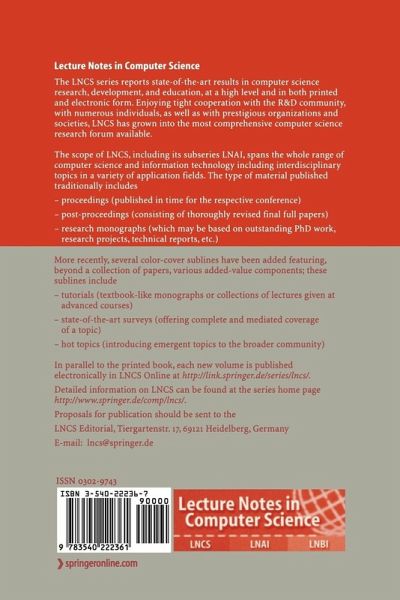 Lecture Notes in Computer Science

The LNCS series reports state-of-the-art results in computer science research, development, and education, at a high level and in both printed and electronic form. Enjoying tight cooperation with the R&D community, with numerous individuals, as well as with prestigious organizations and societies, LNCS has grown into the most comprehensive computer science research forum available.

The scope of LNCS, including its subseries LNAI, spans the whole range of computer science and information technology including interdisciplinary topics in a variety of application fields. The type of material published traditionally includes

– proceedings (published in time for the respective conference)

– post-proceedings (consisting of thoroughly revised final full papers)

– research monographs (which may be based on outstanding PhD work, research projects, technical reports, etc.)

More recently, several color-cover sublines have been added featuring, beyond a collection of papers, various added-value components; these sublines include

– tutorials (textbook-like monographs or collections of lectures given at advanced courses)

– state-of-the-art surveys (offering complete and mediated coverage of a topic)

– hot topics (introducing emergent topics to the broader community)

In parallel to the printed book, each new volume is published electronically in LNCS Online at http://link.springer.de/series/lncs/.

Detailed information on LNCS can be found at the series home page http://www.springer.de/comp/lncs/.

Proposals for publication should be sent to the

LNCS Editorial, Tiergartenstr. 17, 69121 Heidelberg, Germany

E-mail: lncs@springer.de

ISSN 0302-9743

ISBN 3-540-22236-7

90000

9 783540 222361

Lecture Notes in Computer Science

LNCS LNAI LNBI

springeronline.com